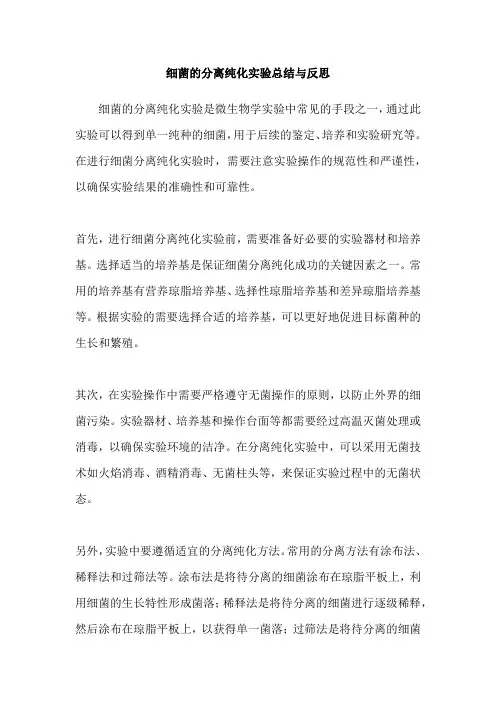 细菌的分离纯化实验总结与反思

细菌的分离纯化实验是微生物学实验中常见的手段之一，通过此实验可以得到单一纯种的细菌，用于后续的鉴定、培养和实验研究等。在进行细菌分离纯化实验时，需要注意实验操作的规范性和严谨性，以确保实验结果的准确性和可靠性。

首先，进行细菌分离纯化实验前，需要准备好必要的实验器材和培养基。选择适当的培养基是保证细菌分离纯化成功的关键因素之一。常用的培养基有营养琼脂培养基、选择性琼脂培养基和差异琼脂培养基等。根据实验的需要选择合适的培养基，可以更好地促进目标菌种的生长和繁殖。

其次，在实验操作中需要严格遵守无菌操作的原则，以防止外界的细菌污染。实验器材、培养基和操作台面等都需要经过高温灭菌处理或消毒，以确保实验环境的洁净。在分离纯化实验中，可以采用无菌技术如火焰消毒、酒精消毒、无菌柱头等，来保证实验过程中的无菌状态。

另外，实验中要遵循适宜的分离纯化方法。常用的分离方法有涂布法、稀释法和过筛法等。涂布法是将待分离的细菌涂布在琼脂平板上，利用细菌的生长特性形成菌落；稀释法是将待分离的细菌进行逐级稀释，然后涂布在琼脂平板上，以获得单一菌落；过筛法是将待分离的细菌